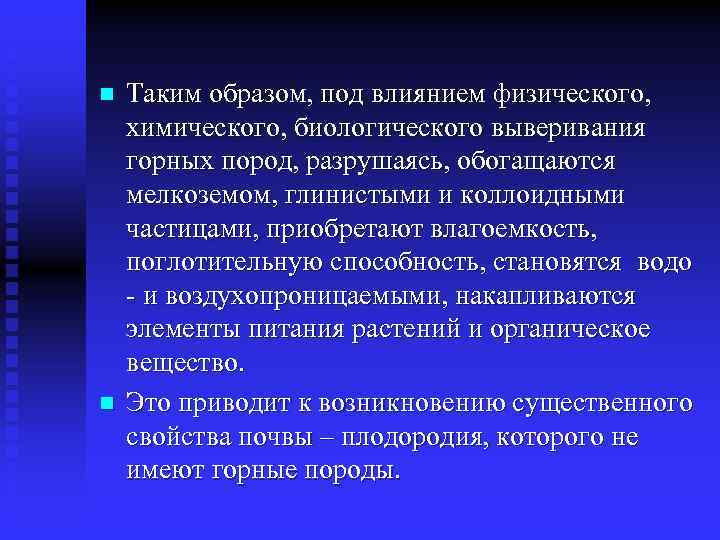 Таким образом, под влиянием физического, химического, биологического выверивания горных пород, разрушаясь, обогащаются мелкоземом, глинистыми и коллоидными частицами, приобретают влагоемкость, поглотительную способность, становятся водо - и воздухопроницаемыми, накапливаются элементы питания растений и органическое вещество.

Это приводит к возникновению существенного свойства почвы – плодородия, которого не имеют горные породы.